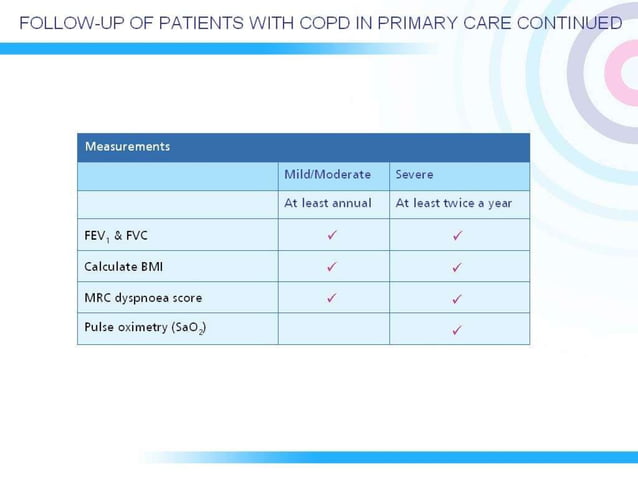 FOLLOW-UP OF PATIENTS WITH COPD IN PRIMARY CARE CONTINUED

| Measurements | | |
|---|---|---|
| | Mild/Moderate | Severe |
| | At least annual | At least twice a year |
| $FEV_1$ & FVC | ✓ | ✓ |
| Calculate BMI | ✓ | ✓ |
| MRC dyspnoea score | ✓ | ✓ |
| Pulse oximetry ($SaO_2$) | | ✓ |